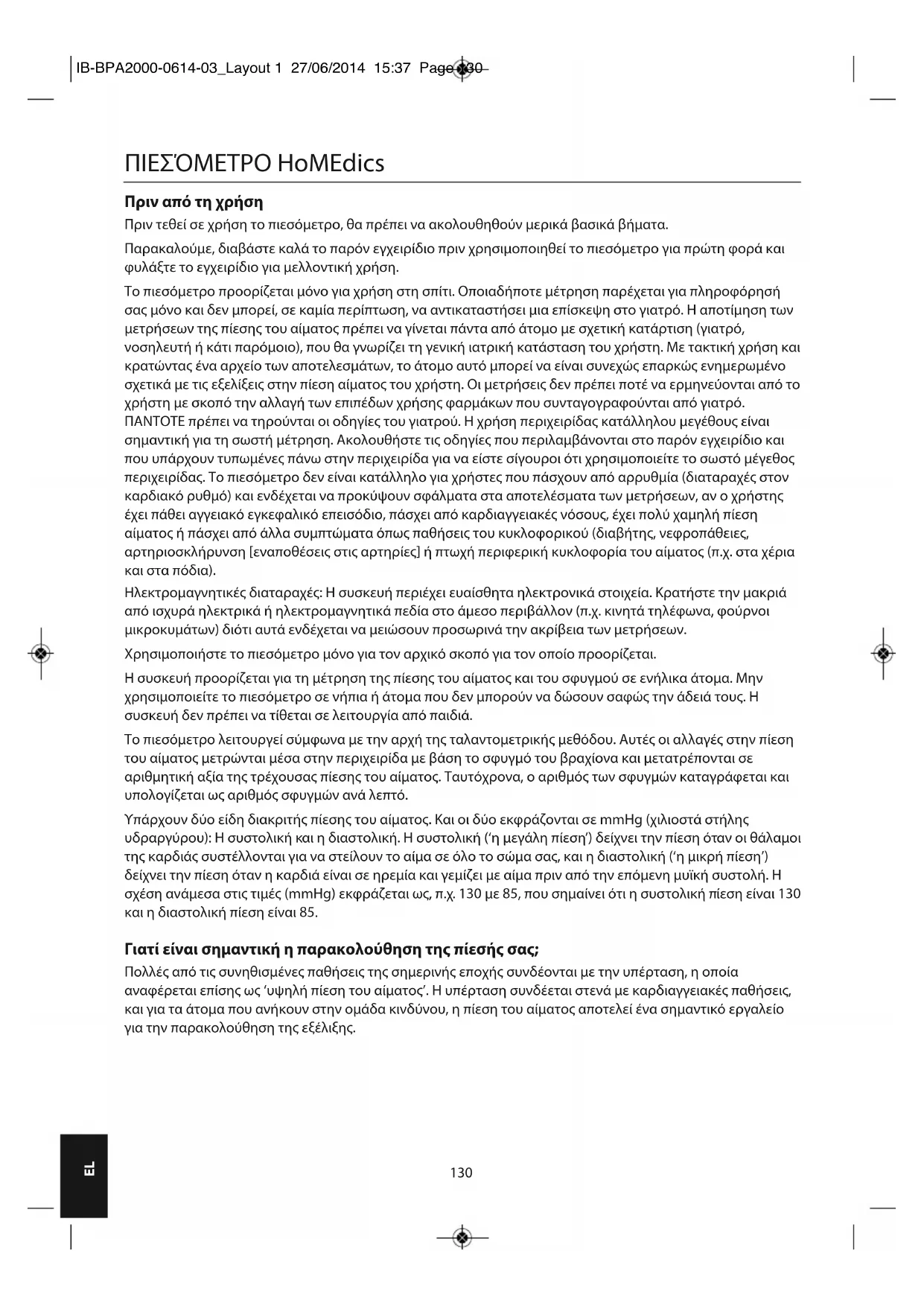 IB-BPA2000-0614-03_Layout 1 27/06/2014 15:37 Page 130

ΠΙΕΣΌΜΕΤΡΟ HoMEdics

Πριν από τη χρήση

Πριν τεθεί σε χρήση το πιεσόμετρο, θα πρέπει να ακολουθηθούν μερικά βασικά βήματα.

Παρακαλούμε, διαβάστε καλά το παρόν εγχειρίδιο πριν χρησιμοποιηθεί το πιεσόμετρο για πρώτη φορά και φυλάξτε το εγχειρίδιο για μελλοντική χρήση.

Το πιεσόμετρο προορίζεται μόνο για χρήση στη σπίτι. Οποιαδήποτε μέτρηση παρέχεται για πληροφόρησή σας μόνο και δεν μπορεί, σε καμία περίπτωση, να αντικαταστήσει μια επίσκεψη στο γιατρό. Η αποτίμηση των μετρήσεων της πίεσης του αίματος πρέπει να γίνεται πάντα από άτομο με σχετική κατάρτιση (γιατρό, νοσηλευτή ή κάτι παρόμοιο), που θα γνωρίζει τη γενική ιατρική κατάσταση του χρήστη. Με τακτική χρήση και κρατώντας ένα αρχείο των αποτελεσμάτων, το άτομο αυτό μπορεί να είναι συνεχώς επαρκώς ενημερωμένο σχετικά με τις εξελίξεις στην πίεση αίματος του χρήστη. Οι μετρήσεις δεν πρέπει ποτέ να ερμηνεύονται από το χρήστη με σκοπό την αλλαγή των επιπέδων χρήσης φαρμάκων που συνταγογραφούνται από γιατρό. ΠΑΝΤΟΤΕ πρέπει να τηρούνται οι οδηγίες του γιατρού. Η χρήση περιχειρίδας κατάλληλου μεγέθους είναι σημαντική για τη σωστή μέτρηση. Ακολουθήστε τις οδηγίες που περιλαμβάνονται στο παρόν εγχειρίδιο και που υπάρχουν τυπωμένες πάνω στην περιχειρίδα για να είστε σίγουροι ότι χρησιμοποιείτε το σωστό μέγεθος περιχειρίδας. Το πιεσόμετρο δεν είναι κατάλληλο για χρήστες που πάσχουν από αρρυθμία (διαταραχές στον καρδιακό ρυθμό) και ενδέχεται να προκύψουν σφάλματα στα αποτελέσματα των μετρήσεων, αν ο χρήστης έχει πάθει αγγειακό εγκεφαλικό επεισόδιο, πάσχει από καρδιαγγειακές νόσους, έχει πολύ χαμηλή πίεση αίματος ή πάσχει από άλλα συμπτώματα όπως παθήσεις του κυκλοφορικού (διαβήτης, νεφροπάθειες, αρτηριοσκλήρυνση [εναποθέσεις στις αρτηρίες] ή πτωχή περιφερική κυκλοφορία του αίματος (π.χ. στα χέρια και στα πόδια).

Ηλεκτρομαγνητικές διαταραχές: Η συσκευή περιέχει ευαίσθητα ηλεκτρονικά στοιχεία. Κρατήστε την μακριά από ισχυρά ηλεκτρικά ή ηλεκτρομαγνητικά πεδία στο άμεσο περιβάλλον (π.χ. κινητά τηλέφωνα, φούρνοι μικροκυμάτων) διότι αυτά ενδέχεται να μειώσουν προσωρινά την ακρίβεια των μετρήσεων.

Χρησιμοποιήστε το πιεσόμετρο μόνο για τον αρχικό σκοπό για τον οποίο προορίζεται.

Η συσκευή προορίζεται για τη μέτρηση της πίεσης του αίματος και του σφυγμού σε ενήλικα άτομα. Μην χρησιμοποιείτε το πιεσόμετρο σε νήπια ή άτομα που δεν μπορούν να δώσουν σαφώς την άδειά τους. Η συσκευή δεν πρέπει να τίθεται σε λειτουργία από παιδιά.

Το πιεσόμετρο λειτουργεί σύμφωνα με την αρχή της ταλαντομετρικής μεθόδου. Αυτές οι αλλαγές στην πίεση του αίματος μετρώνται μέσα στην περιχειρίδα με βάση το σφυγμό του βραχίονα και μετατρέπονται σε αριθμητική αξία της τρέχουσας πίεσης του αίματος. Ταυτόχρονα, ο αριθμός των σφυγμών καταγράφεται και υπολογίζεται ως αριθμός σφυγμών ανά λεπτό.

Υπάρχουν δύο είδη διακριτής πίεσης του αίματος. Και οι δύο εκφράζονται σε mmHg (χιλιοστά στήλης υδραργύρου): Η συστολική και η διαστολική. Η συστολική ('η μεγάλη πίεση') δείχνει την πίεση όταν οι θάλαμοι της καρδιάς συστέλλονται για να στείλουν το αίμα σε όλο το σώμα σας, και η διαστολική ('η μικρή πίεση') δείχνει την πίεση όταν η καρδιά είναι σε ηρεμία και γεμίζει με αίμα πριν από την επόμενη μυϊκή συστολή. Η σχέση ανάμεσα στις τιμές (mmHg) εκφράζεται ως, π.χ. 130 με 85, που σημαίνει ότι η συστολική πίεση είναι 130 και η διαστολική πίεση είναι 85.

Γιατί είναι σημαντική η παρακολούθηση της πίεσής σας;

Πολλές από τις συνηθισμένες παθήσεις της σημερινής εποχής συνδέονται με την υπέρταση, η οποία αναφέρεται επίσης ως 'υψηλή πίεση του αίματος'. Η υπέρταση συνδέεται στενά με καρδιαγγειακές παθήσεις, και για τα άτομα που ανήκουν στην ομάδα κινδύνου, η πίεση του αίματος αποτελεί ένα σημαντικό εργαλείο για την παρακολούθηση της εξέλιξης.

EL

130